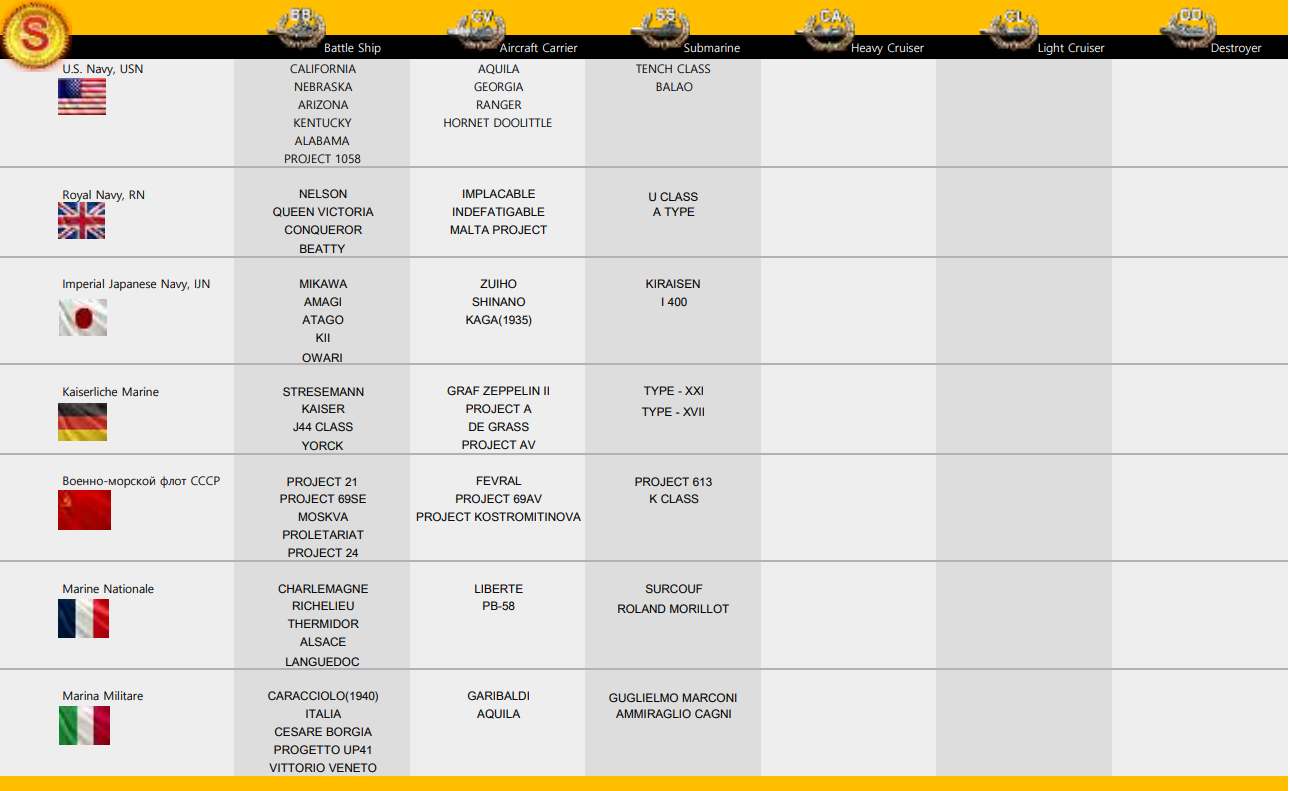 S

| | BB Battle Ship | CV Aircraft Carrier | SS Submarine | CA Heavy Cruiser | CL Light Cruiser | DD Destroyer |
|---|---|---|---|---|---|---|
| U.S. Navy, USN | CALIFORNIA NEBRASKA ARIZONA KENTUCKY ALABAMA PROJECT 1058 | AQUILA GEORGIA RANGER HORNET DOOLITTLE | TENCH CLASS BALAO | | | |
| Royal Navy, RN | NELSON QUEEN VICTORIA CONQUEROR BEATTY | IMPLACABLE INDEFATIGABLE MALTA PROJECT | U CLASS A TYPE | | | |
| Imperial Japanese Navy, IJN | MIKAWA AMAGI ATAGO KII OWARI | ZUIHO SHINANO KAGA(1935) | KIRAISEN I 400 | | | |
| Kaiserliche Marine | STRESEMANN KAISER J44 CLASS YORCK | GRAF ZEPPELIN II PROJECT A DE GRASS PROJECT AV | TYPE - XXI TYPE - XVII | | | |
| Военно-морской флот СССР | PROJECT 21 PROJECT 69SE MOSKVA PROLETARIAT PROJECT 24 | FEVRAL PROJECT 69AV PROJECT KOSTROMITINOVA | PROJECT 613 K CLASS | | | |
| Marine Nationale | CHARLEMAGNE RICHELIEU THERMIDOR ALSACE LANGUEDOC | LIBERTE PB-58 | SURCOUF ROLAND MORILLOT | | | |
| Marina Militare | CARACCIOLO(1940) ITALIA CESARE BORGIA PROGETTO UP41 VITTORIO VENETO | GARIBALDI AQUILA | GUGLIELMO MARCONI AMMIRAGLIO CAGNI | | | |